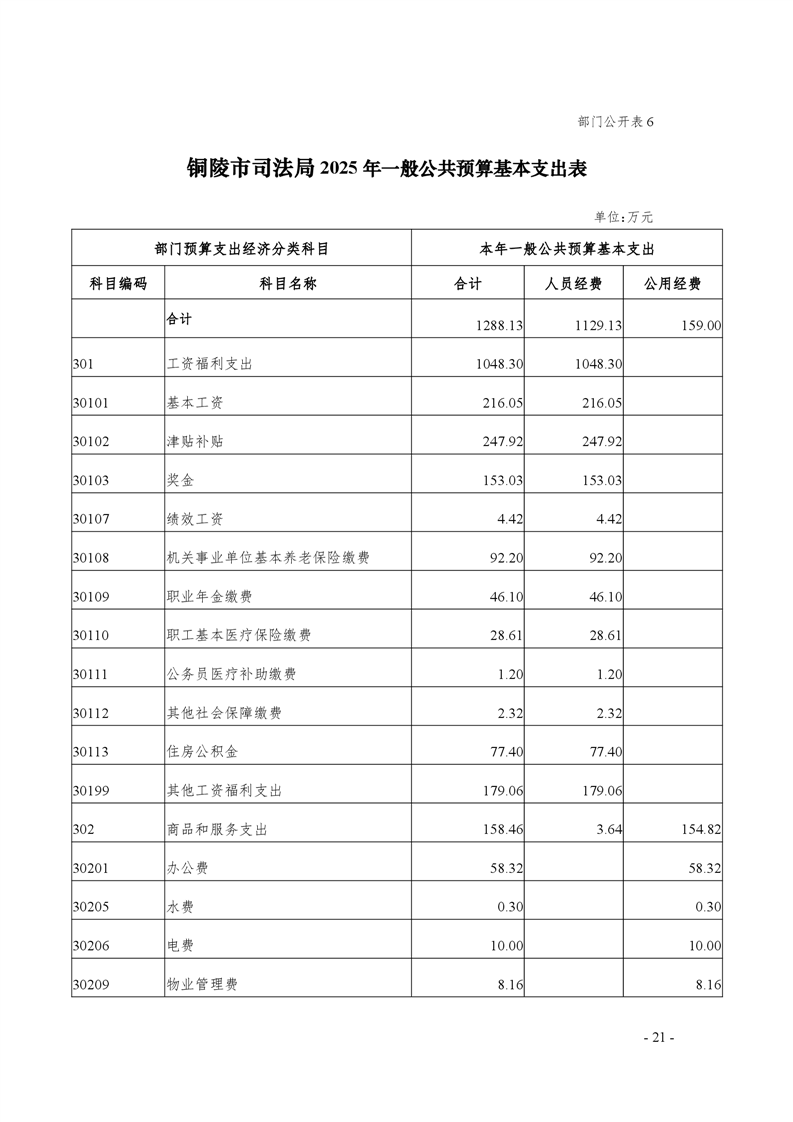 部门公开表 6

铜陵市司法局 2025 年一般公共预算基本支出表

单位：万元

| 部门预算支出经济分类科目 | | 本年一般公共预算基本支出 | | |
|---|---|---|---|---|
| 科目编码 | 科目名称 | 合计 | 人员经费 | 公用经费 |
| | 合计 | 1288.13 | 1129.13 | 159.00 |
| 301 | 工资福利支出 | 1048.30 | 1048.30 | |
| 30101 | 基本工资 | 216.05 | 216.05 | |
| 30102 | 津贴补贴 | 247.92 | 247.92 | |
| 30103 | 奖金 | 153.03 | 153.03 | |
| 30107 | 绩效工资 | 4.42 | 4.42 | |
| 30108 | 机关事业单位基本养老保险缴费 | 92.20 | 92.20 | |
| 30109 | 职业年金缴费 | 46.10 | 46.10 | |
| 30110 | 职工基本医疗保险缴费 | 28.61 | 28.61 | |
| 30111 | 公务员医疗补助缴费 | 1.20 | 1.20 | |
| 30112 | 其他社会保障缴费 | 2.32 | 2.32 | |
| 30113 | 住房公积金 | 77.40 | 77.40 | |
| 30199 | 其他工资福利支出 | 179.06 | 179.06 | |
| 302 | 商品和服务支出 | 158.46 | 3.64 | 154.82 |
| 30201 | 办公费 | 58.32 | | 58.32 |
| 30205 | 水费 | 0.30 | | 0.30 |
| 30206 | 电费 | 10.00 | | 10.00 |
| 30209 | 物业管理费 | 8.16 | | 8.16 |

- 21 -